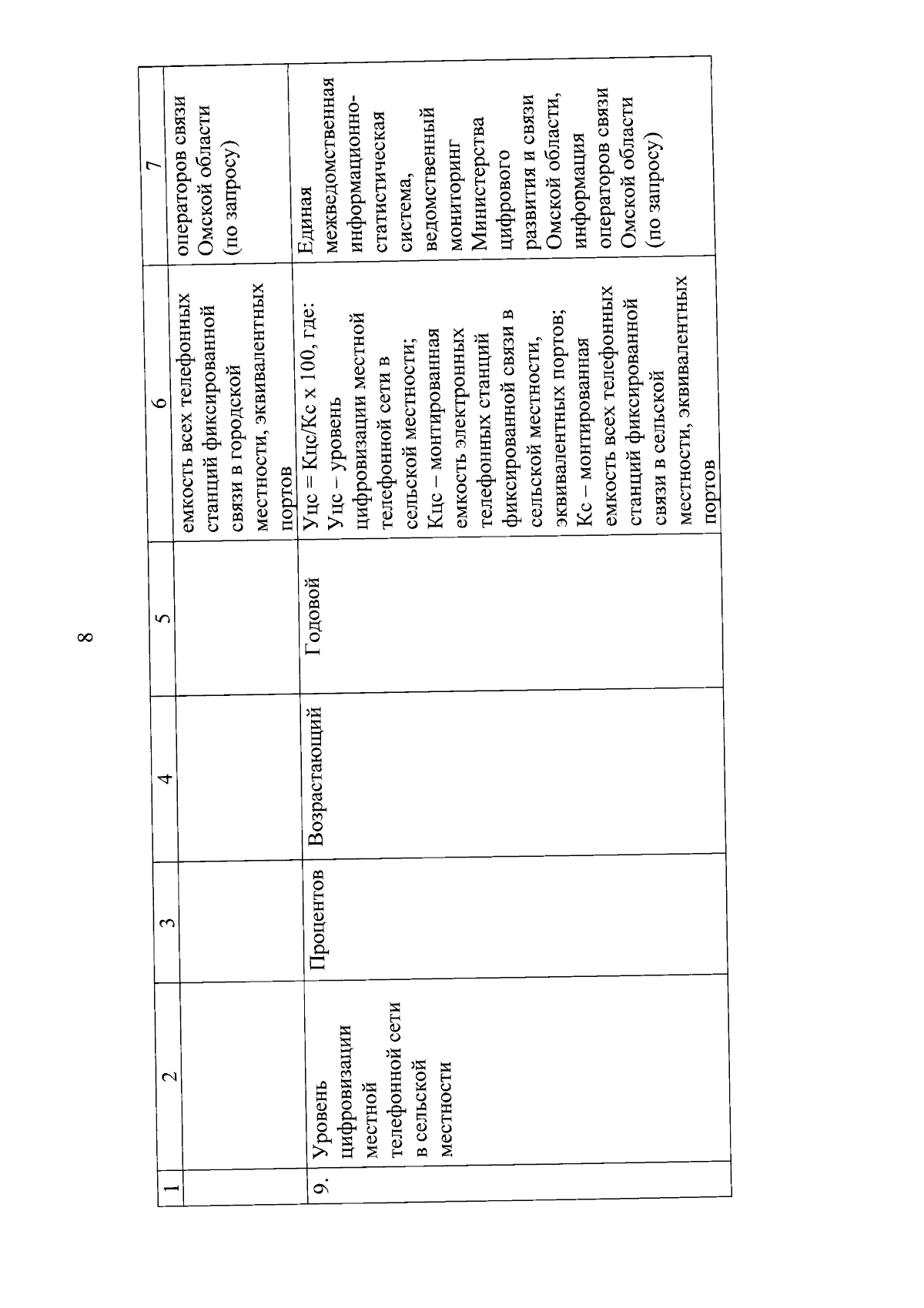 8

| 1 | 2 | 3 | 4 | 5 | 6 | 7 |
|---|---|---|---|---|---|---|
| | | | | | емкость всех телефонных станций фиксированной связи в городской местности, эквивалентных портов | операторов связи Омской области (по запросу) |
| 9. | Уровень цифровизации местной телефонной сети в сельской местности | Процентов | Возрастающий | Годовой | Уцс = Кцс/Кс х 100, где: Уцс – уровень цифровизации местной телефонной сети в сельской местности; Кцс – монтированная емкость электронных телефонных станций фиксированной связи в сельской местности, эквивалентных портов; Кс – монтированная емкость всех телефонных станций фиксированной связи в сельской местности, эквивалентных портов | Единая межведомственная информационно-статистическая система, ведомственный мониторинг Министерства цифрового развития и связи Омской области, информация операторов связи Омской области (по запросу) |